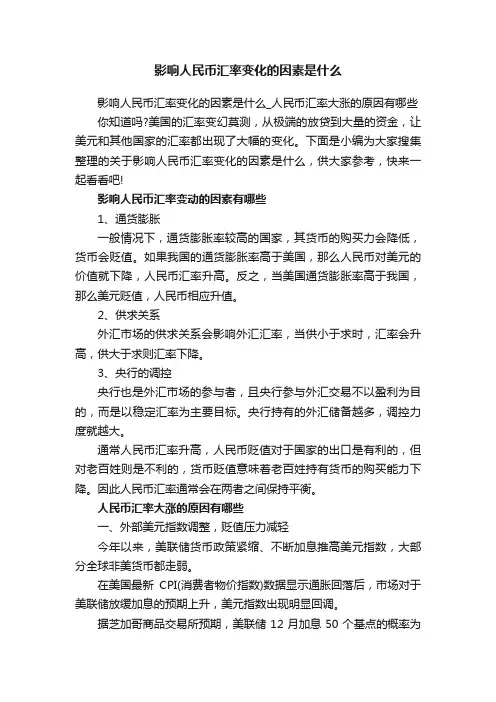 影响人民币汇率变化的因素是什么

影响人民币汇率变化的因素是什么_人民币汇率大涨的原因有哪些

你知道吗?美国的汇率变幻莫测，从极端的放贷到大量的资金，让美元和其他国家的汇率都出现了大幅的变化。下面是小编为大家搜集整理的关于影响人民币汇率变化的因素是什么，供大家参考，快来一起看看吧!

影响人民币汇率变动的因素有哪些

1、通货膨胀

一般情况下，通货膨胀率较高的国家，其货币的购买力会降低，货币会贬值。如果我国的通货膨胀率高于美国，那么人民币对美元的价值就下降，人民币汇率升高。反之，当美国通货膨胀率高于我国，那么美元贬值，人民币相应升值。

2、供求关系

外汇市场的供求关系会影响外汇汇率，当供小于求时，汇率会升高，供大于求则汇率下降。

3、央行的调控

央行也是外汇市场的参与者，且央行参与外汇交易不以盈利为目的，而是以稳定汇率为主要目标。央行持有的外汇储备越多，调控力度就越大。

通常人民币汇率升高，人民币贬值对于国家的出口是有利的，但对老百姓则是不利的，货币贬值意味着老百姓持有货币的购买能力下降。因此人民币汇率通常会在两者之间保持平衡。

人民币汇率大涨的原因有哪些

一、外部美元指数调整，贬值压力减轻

今年以来，美联储货币政策紧缩、不断加息推高美元指数，大部分全球非美货币都走弱。

在美国最新 CPI(消费者物价指数)数据显示通胀回落后，市场对于美联储放缓加息的预期上升，美元指数出现明显回调。

据芝加哥商品交易所预期，美联储 12 月加息 50 个基点的概率为